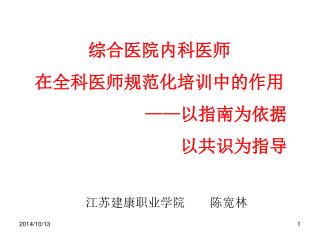 综合医院内科医师
在全科医师规范化培训中的作用
——以指南为依据
以共识为指导

江苏建康职业学院　　陈宽林

2014/10/13

1